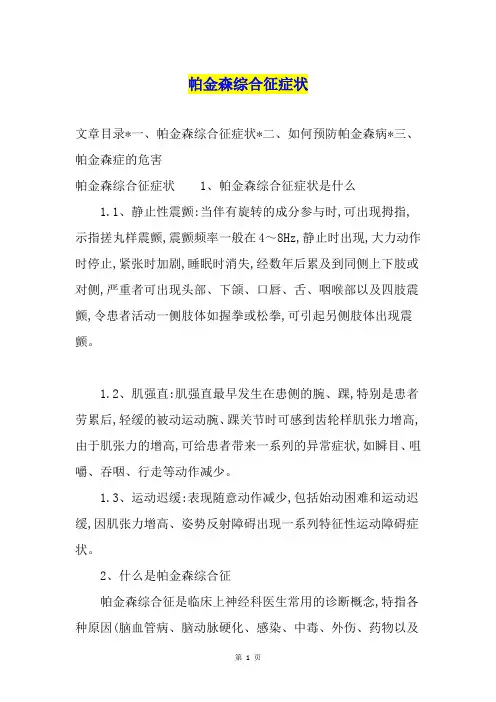 帕金森综合征症状

文章目录*一、帕金森综合征症状*二、如何预防帕金森病*三、帕金森症的危害

帕金森综合征症状　　1、帕金森综合征症状是什么

1.1、静止性震颤:当伴有旋转的成分参与时,可出现拇指,示指搓丸样震颤,震颤频率一般在4～8Hz,静止时出现,大力动作时停止,紧张时加剧,睡眠时消失,经数年后累及到同侧上下肢或对侧,严重者可出现头部、下颌、口唇、舌、咽喉部以及四肢震颤,令患者活动一侧肢体如握拳或松拳,可引起另侧肢体出现震颤。

1.2、肌强直:肌强直最早发生在患侧的腕、踝,特别是患者劳累后,轻缓的被动运动腕、踝关节时可感到齿轮样肌张力增高,由于肌张力的增高,可给患者带来一系列的异常症状,如瞬目、咀嚼、吞咽、行走等动作减少。

1.3、运动迟缓:表现随意动作减少,包括始动困难和运动迟缓,因肌张力增高、姿势反射障碍出现一系列特征性运动障碍症状。

2、什么是帕金森综合征

帕金森综合征是临床上神经科医生常用的诊断概念,特指各种原因(脑血管病、脑动脉硬化、感染、中毒、外伤、药物以及

第 1 页